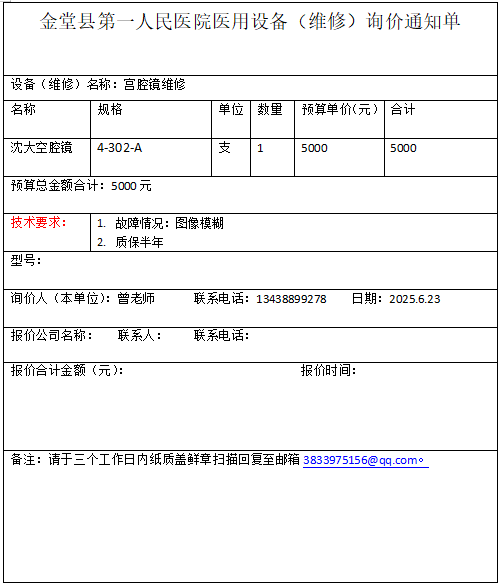 金堂县第一人民医院医用设备（维修）询价通知单

设备（维修）名称：宫腔镜维修

| 名称 | 规格 | 单位 | 数量 | 预算单价(元) | 合计 |
|---|---|---|---|---|---|
| 沈大空腔镜 | 4-302-A | 支 | 1 | 5000 | 5000 |

预算总金额合计：5000 元

技术要求：
1. 故障情况：图像模糊
2. 质保半年

型号：

询价人（本单位）：曾老师　　联系电话：13438899278　　日期：2025.6.23

报价公司名称：　　联系人：　　联系电话：

报价合计金额（元）：　　报价时间：

备注：请于三个工作日内纸质盖鲜章扫描回复至邮箱 3833975156@qq.com。